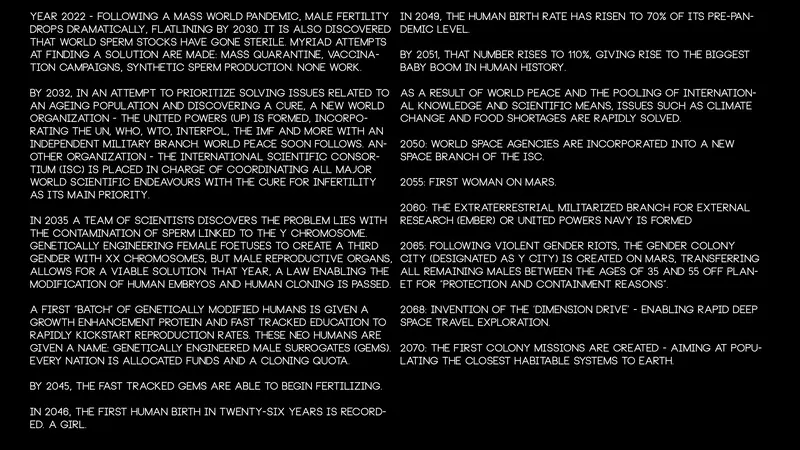 YEAR 2022 - FOLLOWING A MASS WORLD PANDEMIC, MALE FERTILITY DROPS DRAMATICALLY, FLATLINING BY 2030. IT IS ALSO DISCOVERED THAT WORLD SPERM STOCKS HAVE GONE STERILE. MYRIAD ATTEMPTS AT FINDING A SOLUTION ARE MADE: MASS QUARANTINE, VACCINATION CAMPAIGNS, SYNTHETIC SPERM PRODUCTION. NONE WORK.

BY 2032, IN AN ATTEMPT TO PRIORITIZE SOLVING ISSUES RELATED TO AN AGEING POPULATION AND DISCOVERING A CURE, A NEW WORLD ORGANIZATION - THE UNITED POWERS (UP) IS FORMED, INCORPORATING THE UN, WHO, WTO, INTERPOL, THE IMF AND MORE WITH AN INDEPENDENT MILITARY BRANCH. WORLD PEACE SOON FOLLOWS. ANOTHER ORGANIZATION - THE INTERNATIONAL SCIENTIFIC CONSORTIUM (ISC) IS PLACED IN CHARGE OF COORDINATING ALL MAJOR WORLD SCIENTIFIC ENDEAVOURS WITH THE CURE FOR INFERTILITY AS ITS MAIN PRIORITY.

IN 2035 A TEAM OF SCIENTISTS DISCOVERS THE PROBLEM LIES WITH THE CONTAMINATION OF SPERM LINKED TO THE Y CHROMOSOME. GENETICALLY ENGINEERING FEMALE FOETUSES TO CREATE A THIRD GENDER WITH XX CHROMOSOMES, BUT MALE REPRODUCTIVE ORGANS, ALLOWS FOR A VIABLE SOLUTION. THAT YEAR, A LAW ENABLING THE MODIFICATION OF HUMAN EMBRYOS AND HUMAN CLONING IS PASSED.

A FIRST "BATCH" OF GENETICALLY MODIFIED HUMANS IS GIVEN A GROWTH ENHANCEMENT PROTEIN AND FAST TRACKED EDUCATION TO RAPIDLY KICKSTART REPRODUCTION RATES. THESE NEO HUMANS ARE GIVEN A NAME: GENETICALLY ENGINEERED MALE SURROGATES (GEMS). EVERY NATION IS ALLOCATED FUNDS AND A CLONING QUOTA.

BY 2045, THE FAST TRACKED GEMS ARE ABLE TO BEGIN FERTILIZING.

IN 2046, THE FIRST HUMAN BIRTH IN TWENTY-SIX YEARS IS RECORDED. A GIRL.

IN 2049, THE HUMAN BIRTH RATE HAS RISEN TO 70% OF ITS PRE-PANDEMIC LEVEL.

BY 2051, THAT NUMBER RISES TO 110%, GIVING RISE TO THE BIGGEST BABY BOOM IN HUMAN HISTORY.

AS A RESULT OF WORLD PEACE AND THE POOLING OF INTERNATIONAL KNOWLEDGE AND SCIENTIFIC MEANS, ISSUES SUCH AS CLIMATE CHANGE AND FOOD SHORTAGES ARE RAPIDLY SOLVED.

2050: WORLD SPACE AGENCIES ARE INCORPORATED INTO A NEW SPACE BRANCH OF THE ISC.

2055: FIRST WOMAN ON MARS.

2060: THE EXTRATERRESTRIAL MILITARIZED BRANCH FOR EXTERNAL RESEARCH (EMBER) OR UNITED POWERS NAVY IS FORMED

2065: FOLLOWING VIOLENT GENDER RIOTS, THE GENDER COLONY CITY (DESIGNATED AS Y CITY) IS CREATED ON MARS, TRANSFERRING ALL REMAINING MALES BETWEEN THE AGES OF 35 AND 55 OFF PLANET FOR "PROTECTION AND CONTAINMENT REASONS".

2068: INVENTION OF THE 'DIMENSION DRIVE' - ENABLING RAPID DEEP SPACE TRAVEL EXPLORATION.

2070: THE FIRST COLONY MISSIONS ARE CREATED - AIMING AT POPULATING THE CLOSEST HABITABLE SYSTEMS TO EARTH.